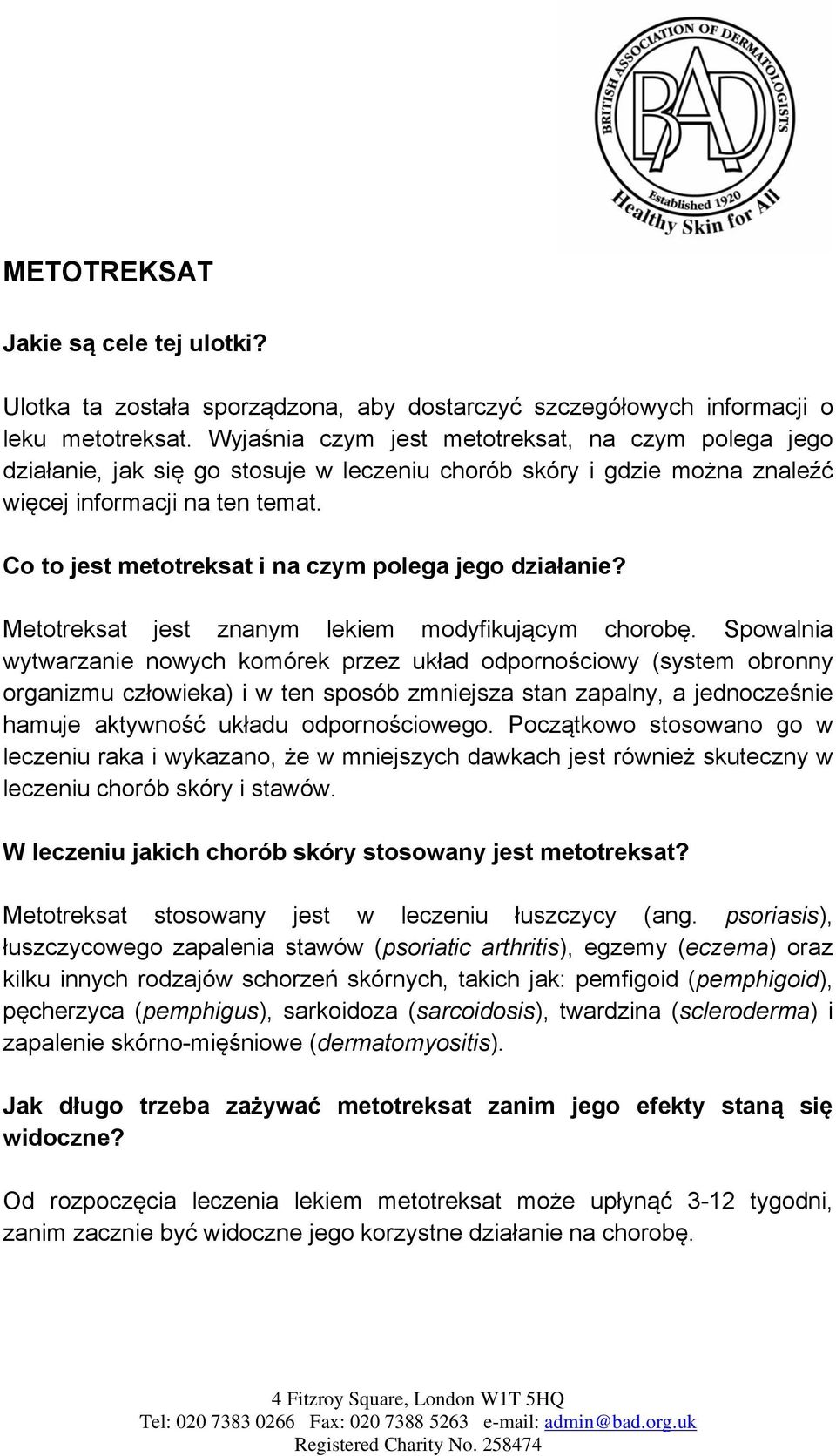 BRITISH ASSOCIATION OF DERMATOLOGISTS
BAD
Established 1920
Healthy Skin for All

METOTREKSAT

Jakie są cele tej ulotki?

Ulotka ta została sporządzona, aby dostarczyć szczegółowych informacji o leku metotreksat. Wyjaśnia czym jest metotreksat, na czym polega jego działanie, jak się go stosuje w leczeniu chorób skóry i gdzie można znaleźć więcej informacji na ten temat.

Co to jest metotreksat i na czym polega jego działanie?

Metotreksat jest znanym lekiem modyfikującym chorobę. Spowalnia wytwarzanie nowych komórek przez układ odpornościowy (system obronny organizmu człowieka) i w ten sposób zmniejsza stan zapalny, a jednocześnie hamuje aktywność układu odpornościowego. Początkowo stosowano go w leczeniu raka i wykazano, że w mniejszych dawkach jest również skuteczny w leczeniu chorób skóry i stawów.

W leczeniu jakich chorób skóry stosowany jest metotreksat?

Metotreksat stosowany jest w leczeniu łuszczycy (ang. psoriasis), łuszczycowego zapalenia stawów (psoriatic arthritis), egzemy (eczema) oraz kilku innych rodzajów schorzeń skórnych, takich jak: pemfigoid (pemphigoid), pęcherzyca (pemphigus), sarkoidoza (sarcoidosis), twardzina (scleroderma) i zapalenie skórno-mięśniowe (dermatomyositis).

Jak długo trzeba zażywać metotreksat zanim jego efekty staną się widoczne?

Od rozpoczęcia leczenia lekiem metotreksat może upłynąć 3-12 tygodni, zanim zacznie być widoczne jego korzystne działanie na chorobę.

4 Fitzroy Square, London W1T 5HQ
Tel: 020 7383 0266 Fax: 020 7388 5263 e-mail: admin@bad.org.uk
Registered Charity No. 258474